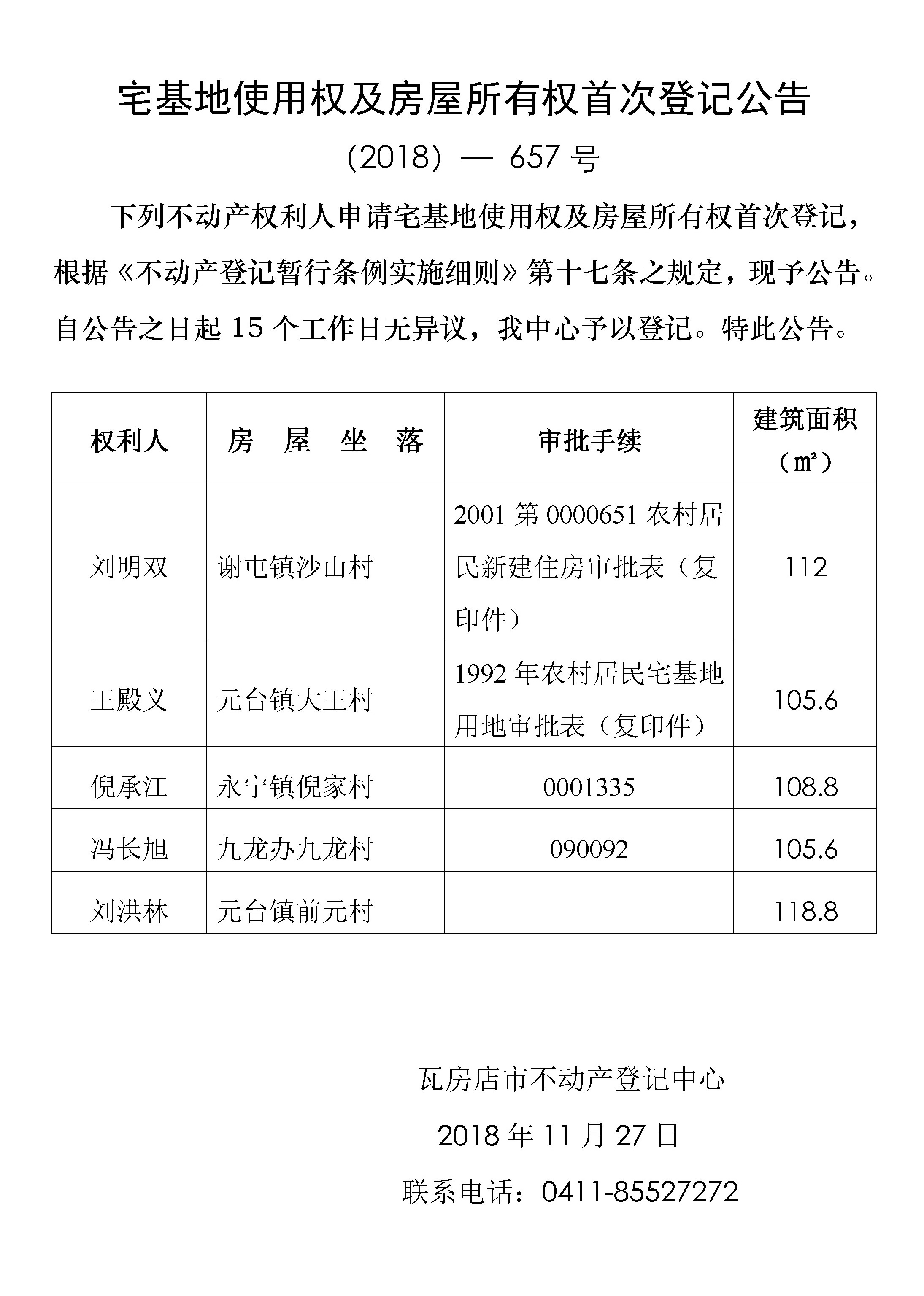 宅基地使用权及房屋所有权首次登记公告

（2018）— 657 号

下列不动产权利人申请宅基地使用权及房屋所有权首次登记，根据《不动产登记暂行条例实施细则》第十七条之规定，现予公告。自公告之日起 15 个工作日无异议，我中心予以登记。特此公告。

| 权利人 | 房 屋 坐 落 | 审批手续 | 建筑面积（㎡） |
|---|---|---|---|
| 刘明双 | 谢屯镇沙山村 | 2001 第 0000651 农村居民新建住房审批表（复印件） | 112 |
| 王殿义 | 元台镇大王村 | 1992 年农村居民宅基地用地审批表（复印件） | 105.6 |
| 倪承江 | 永宁镇倪家村 | 0001335 | 108.8 |
| 冯长旭 | 九龙办九龙村 | 090092 | 105.6 |
| 刘洪林 | 元台镇前元村 | | 118.8 |

瓦房店市不动产登记中心

2018 年 11 月 27 日

联系电话：0411-85527272